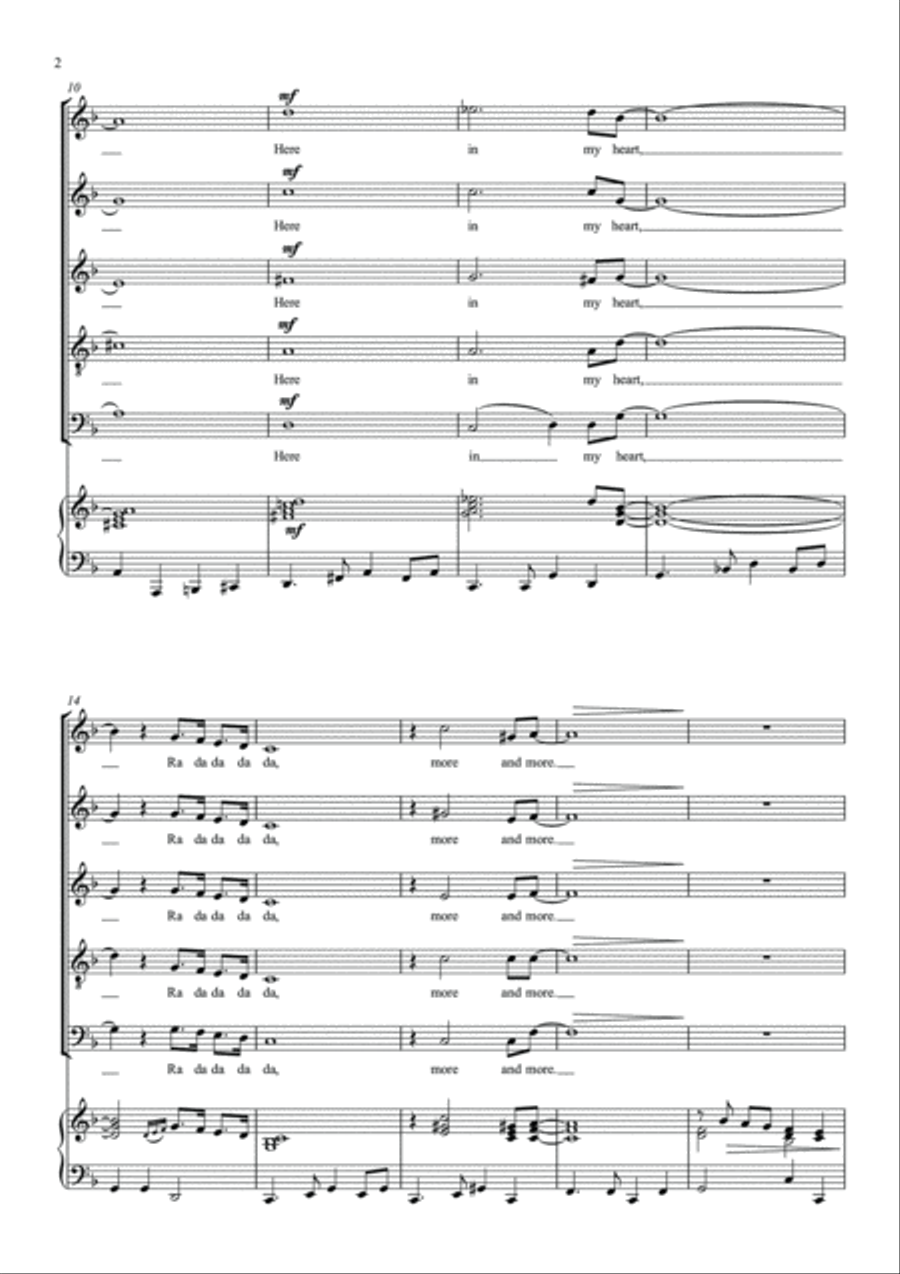 2

10

mf
Here in my heart,

mf
Here in my heart,

mf
Here in my heart,

mf
Here in my heart,

mf
Here in my heart,

mf

14

Ra da da da da, more and more.

Ra da da da da, more and more.

Ra da da da da, more and more.

Ra da da da da, more and more.

Ra da da da da, more and more.